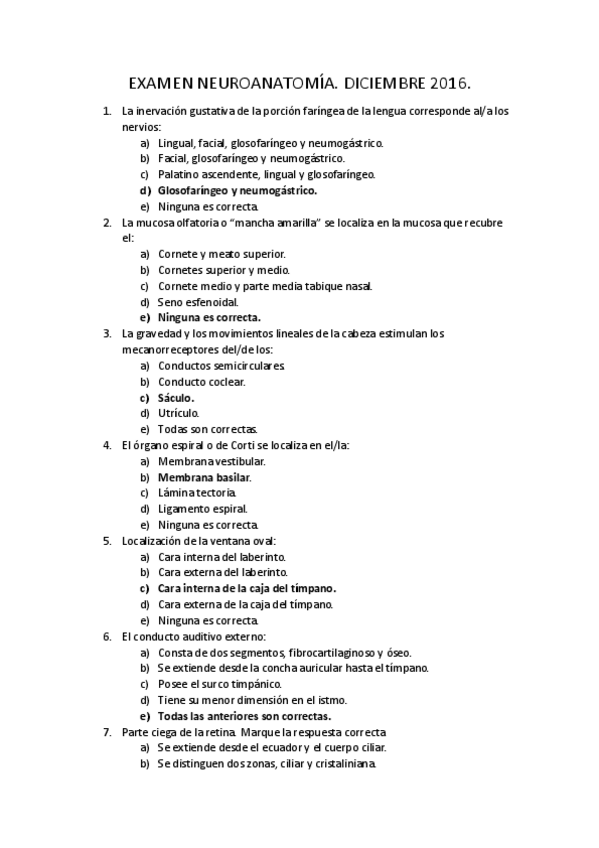 EXAMEN NEUROANATOMÍA. DICIEMBRE 2016.

1. La inervación gustativa de la porción faríngea de la lengua corresponde al/a los nervios:
a) Lingual, facial, glosofaríngeo y neumogástrico.
b) Facial, glosofaríngeo y neumogástrico.
c) Palatino ascendente, lingual y glosofaríngeo.
d) Glosofaríngeo y neumogástrico.
e) Ninguna es correcta.
2. La mucosa olfatoria o "mancha amarilla" se localiza en la mucosa que recubre el:
a) Cornete y meato superior.
b) Cornetes superior y medio.
c) Cornete medio y parte media tabique nasal.
d) Seno esfenoidal.
e) Ninguna es correcta.
3. La gravedad y los movimientos lineales de la cabeza estimulan los mecanorreceptores del/de los:
a) Conductos semicirculares.
b) Conducto coclear.
c) Sáculo.
d) Utrículo.
e) Todas son correctas.
4. El órgano espiral o de Corti se localiza en el/la:
a) Membrana vestibular.
b) Membrana basilar.
c) Lámina tectoria.
d) Ligamento espiral.
e) Ninguna es correcta.
5. Localización de la ventana oval:
a) Cara interna del laberinto.
b) Cara externa del laberinto.
c) Cara interna de la caja del tímpano.
d) Cara externa de la caja del tímpano.
e) Ninguna es correcta.
6. El conducto auditivo externo:
a) Consta de dos segmentos, fibrocartilaginoso y óseo.
b) Se extiende desde la concha auricular hasta el tímpano.
c) Posee el surco timpánico.
d) Tiene su menor dimensión en el istmo.
e) Todas las anteriores son correctas.
7. Parte ciega de la retina. Marque la respuesta correcta
a) Se extiende desde el ecuador y el cuerpo ciliar.
b) Se distinguen dos zonas, ciliar y cristaliniana.